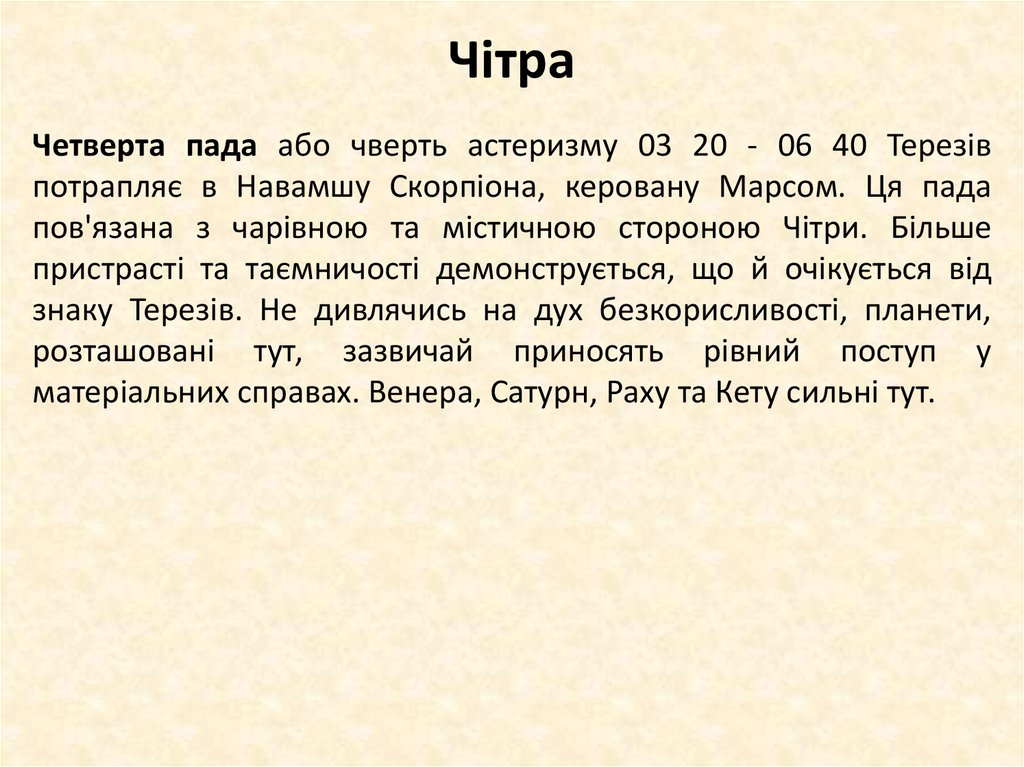 Чітра

Четверта пада або чверть астеризму 03 20 - 06 40 Терезів потрапляє в Навамшу Скорпіона, керовану Марсом. Ця пада пов'язана з чарівною та містичною стороною Чітри. Більше пристрасті та таємничості демонструється, що й очікується від знаку Терезів. Не дивлячись на дух безкорисливості, планети, розташовані тут, зазвичай приносять рівний поступ у матеріальних справах. Венера, Сатурн, Раху та Кету сильні тут.